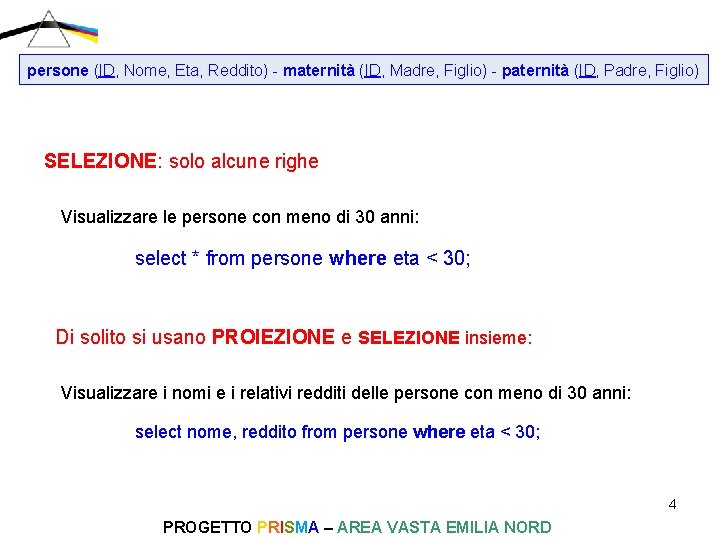 persone (ID, Nome, Eta, Reddito) - maternità (ID, Madre, Figlio) - paternità (ID, Padre, Figlio)

SELEZIONE: solo alcune righe

Visualizzare le persone con meno di 30 anni:

select * from persone where eta < 30;

Di solito si usano PROIEZIONE e SELEZIONE insieme:

Visualizzare i nomi e i relativi redditi delle persone con meno di 30 anni:

select nome, reddito from persone where eta < 30;

4

PROGETTO PRISMA – AREA VASTA EMILIA NORD